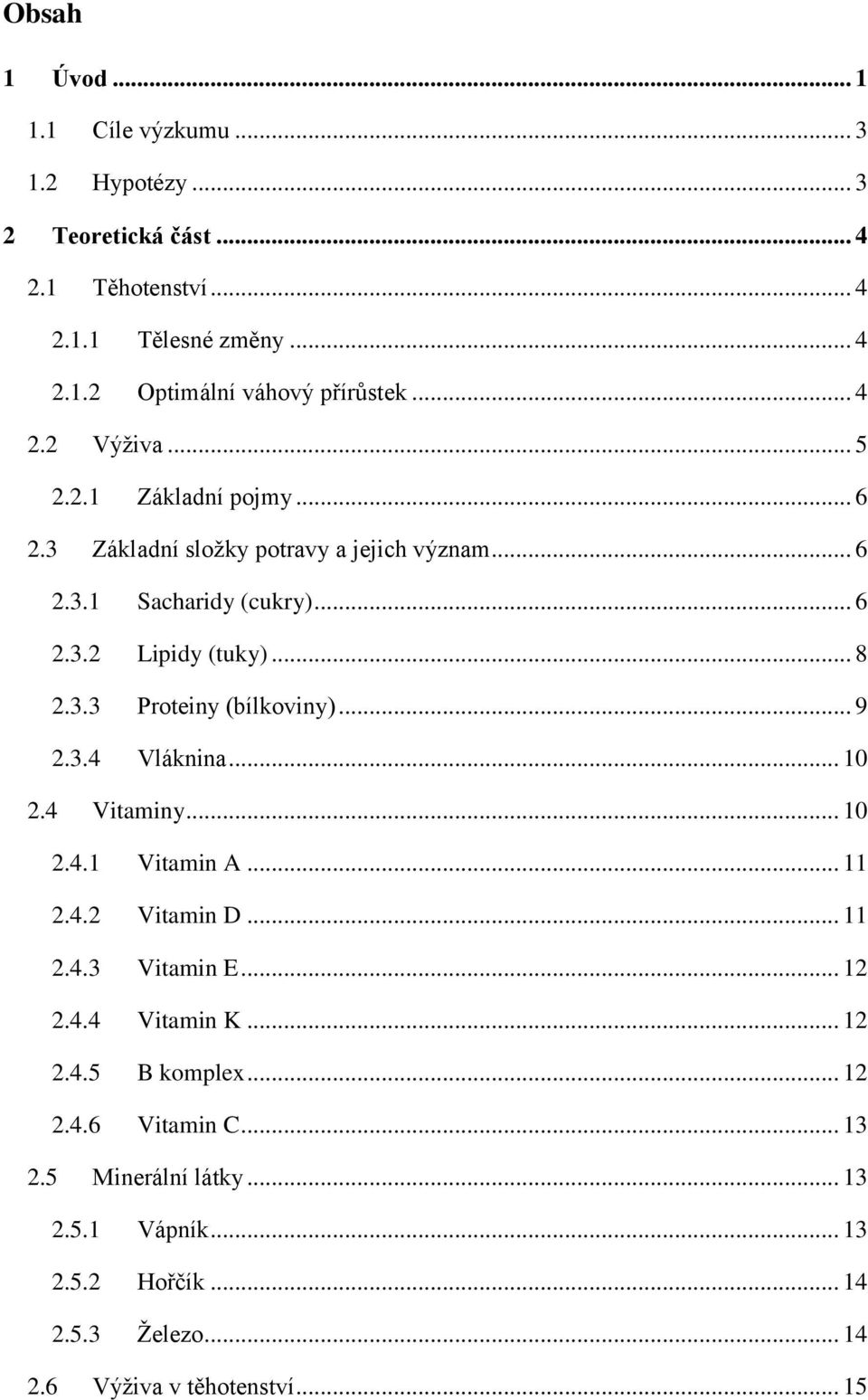 Obsah

1 Úvod ... 1
1.1 Cíle výzkumu ... 3
1.2 Hypotézy ... 3
2 Teoretická část ... 4
2.1 Těhotenství ... 4
2.1.1 Tělesné změny ... 4
2.1.2 Optimální váhový přírůstek ... 4
2.2 Výživa ... 5
2.2.1 Základní pojmy ... 6
2.3 Základní složky potravy a jejich význam ... 6
2.3.1 Sacharidy (cukry) ... 6
2.3.2 Lipidy (tuky) ... 8
2.3.3 Proteiny (bílkoviny) ... 9
2.3.4 Vláknina ... 10
2.4 Vitaminy ... 10
2.4.1 Vitamin A ... 11
2.4.2 Vitamin D ... 11
2.4.3 Vitamin E ... 12
2.4.4 Vitamin K ... 12
2.4.5 B komplex ... 12
2.4.6 Vitamin C ... 13
2.5 Minerální látky ... 13
2.5.1 Vápník ... 13
2.5.2 Hořčík ... 14
2.5.3 Železo ... 14
2.6 Výživa v těhotenství ... 15